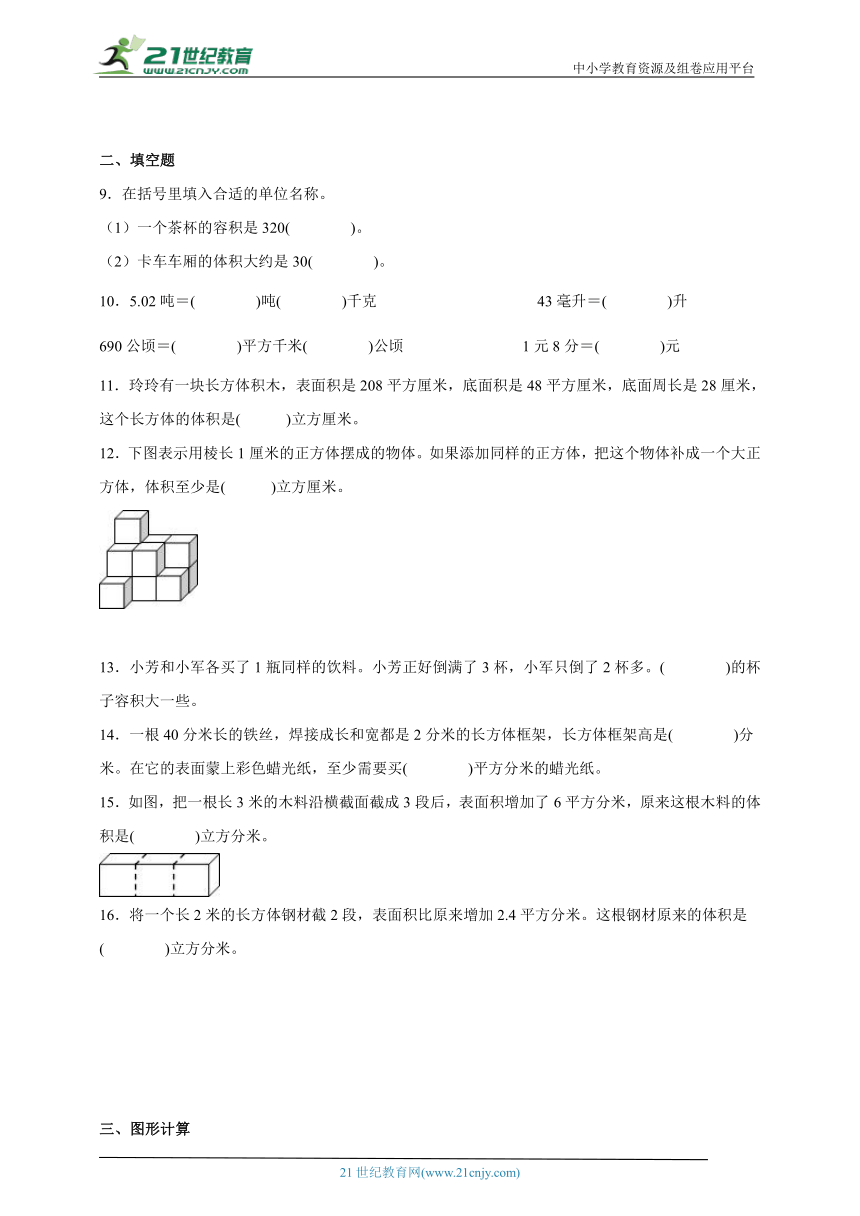 21世纪教育
www.21cnjy.com
中小学教育资源及组卷应用平台

二、填空题

9．在括号里填入合适的单位名称。

（1）一个茶杯的容积是 320(　　　)。

（2）卡车车厢的体积大约是 30(　　　)。

10．5.02 吨＝(　　　)吨(　　　)千克　　　　43 毫升＝(　　　)升

690 公顷＝(　　　)平方千米(　　　)公顷　　　　1 元 8 分＝(　　　)元

11．玲玲有一块长方体积木，表面积是 208 平方厘米，底面积是 48 平方厘米，底面周长是 28 厘米，这个长方体的体积是(　　)立方厘米。

12．下图表示用棱长 1 厘米的正方体摆成的物体。如果添加同样的正方体，把这个物体补成一个大正方体，体积至少是(　　)立方厘米。

13．小芳和小军各买了 1 瓶同样的饮料。小芳正好倒满了 3 杯，小军只倒了 2 杯多。(　　　)的杯子容积大一些。

14．一根 40 分米长的铁丝，焊接成长和宽都是 2 分米的长方体框架，长方体框架高是(　　　)分米。在它的表面蒙上彩色蜡光纸，至少需要买(　　　)平方分米的蜡光纸。

15．如图，把一根长 3 米的木料沿横截面截成 3 段后，表面积增加了 6 平方分米，原来这根木料的体积是(　　　)立方分米。

16．将一个长 2 米的长方体钢材截 2 段，表面积比原来增加 2.4 平方分米。这根钢材原来的体积是(　　　)立方分米。

三、图形计算

21 世纪教育网(www.21cnjy.com)